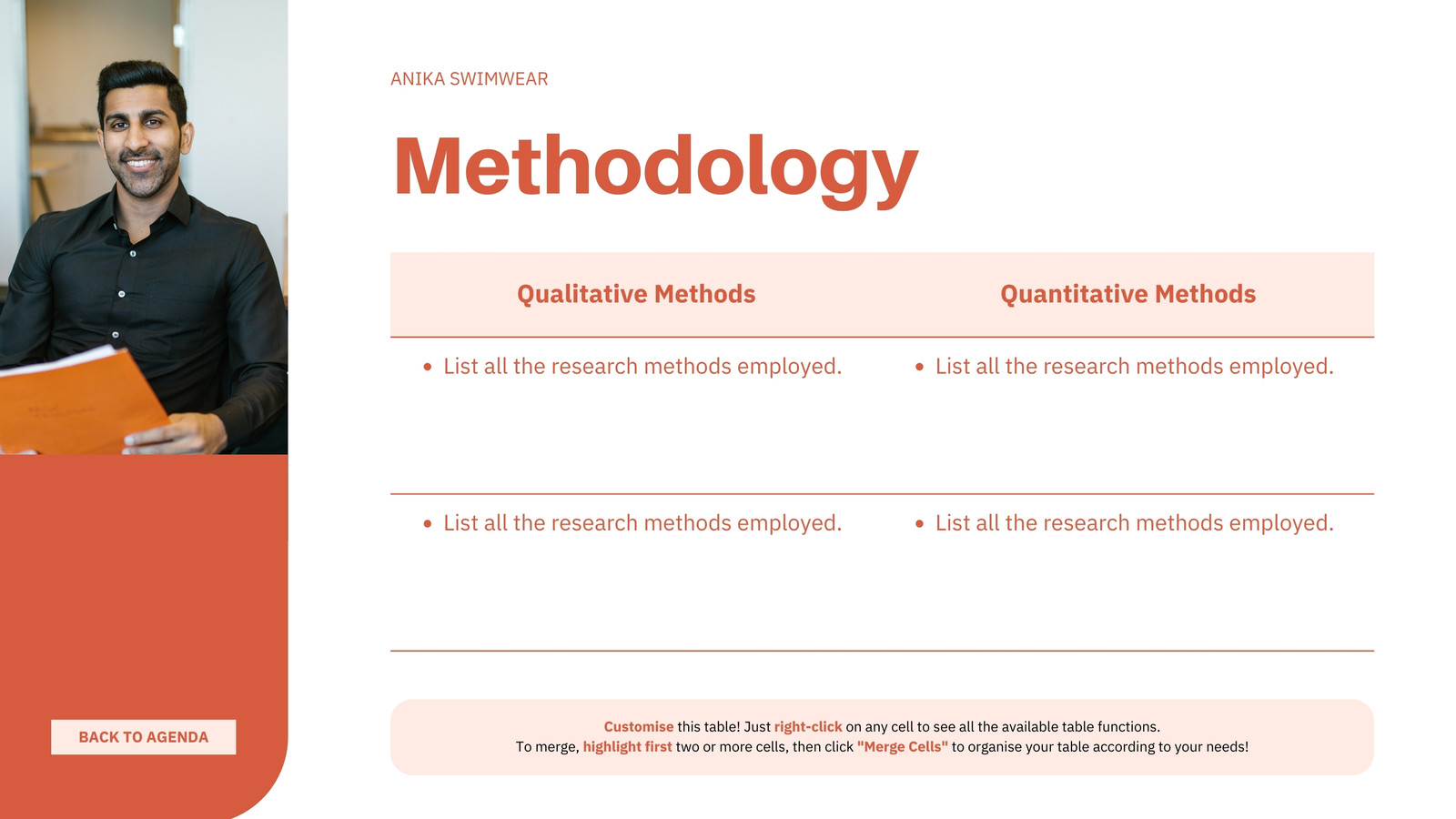 ANIKA SWIMWEAR

Methodology

| Qualitative Methods | Quantitative Methods |
|---|---|
| • List all the research methods employed. | • List all the research methods employed. |
| • List all the research methods employed. | • List all the research methods employed. |

Customise this table! Just right-click on any cell to see all the available table functions.
To merge, highlight first two or more cells, then click "Merge Cells" to organise your table according to your needs!

BACK TO AGENDA